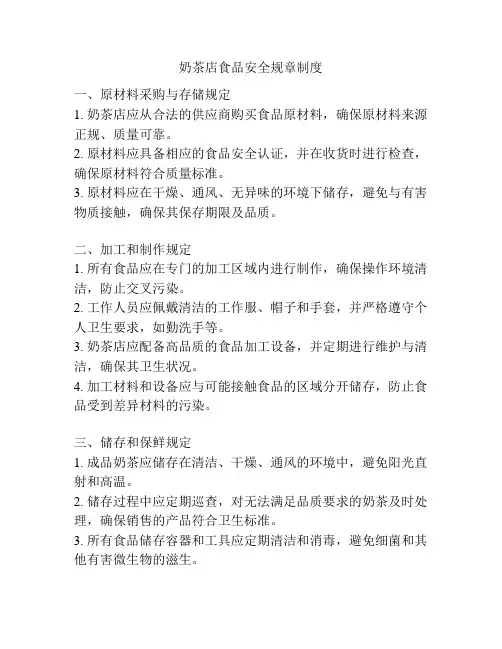 奶茶店食品安全规章制度

一、原材料采购与存储规定
1. 奶茶店应从合法的供应商购买食品原材料，确保原材料来源正规、质量可靠。
2. 原材料应具备相应的食品安全认证，并在收货时进行检查，确保原材料符合质量标准。
3. 原材料应在干燥、通风、无异味的环境下储存，避免与有害物质接触，确保其保存期限及品质。

二、加工和制作规定
1. 所有食品应在专门的加工区域内进行制作，确保操作环境清洁，防止交叉污染。
2. 工作人员应佩戴清洁的工作服、帽子和手套，并严格遵守个人卫生要求，如勤洗手等。
3. 奶茶店应配备高品质的食品加工设备，并定期进行维护与清洁，确保其卫生状况。
4. 加工材料和设备应与可能接触食品的区域分开储存，防止食品受到差异材料的污染。

三、储存和保鲜规定
1. 成品奶茶应储存在清洁、干燥、通风的环境中，避免阳光直射和高温。
2. 储存过程中应定期巡查，对无法满足品质要求的奶茶及时处理，确保销售的产品符合卫生标准。
3. 所有食品储存容器和工具应定期清洁和消毒，避免细菌和其他有害微生物的滋生。